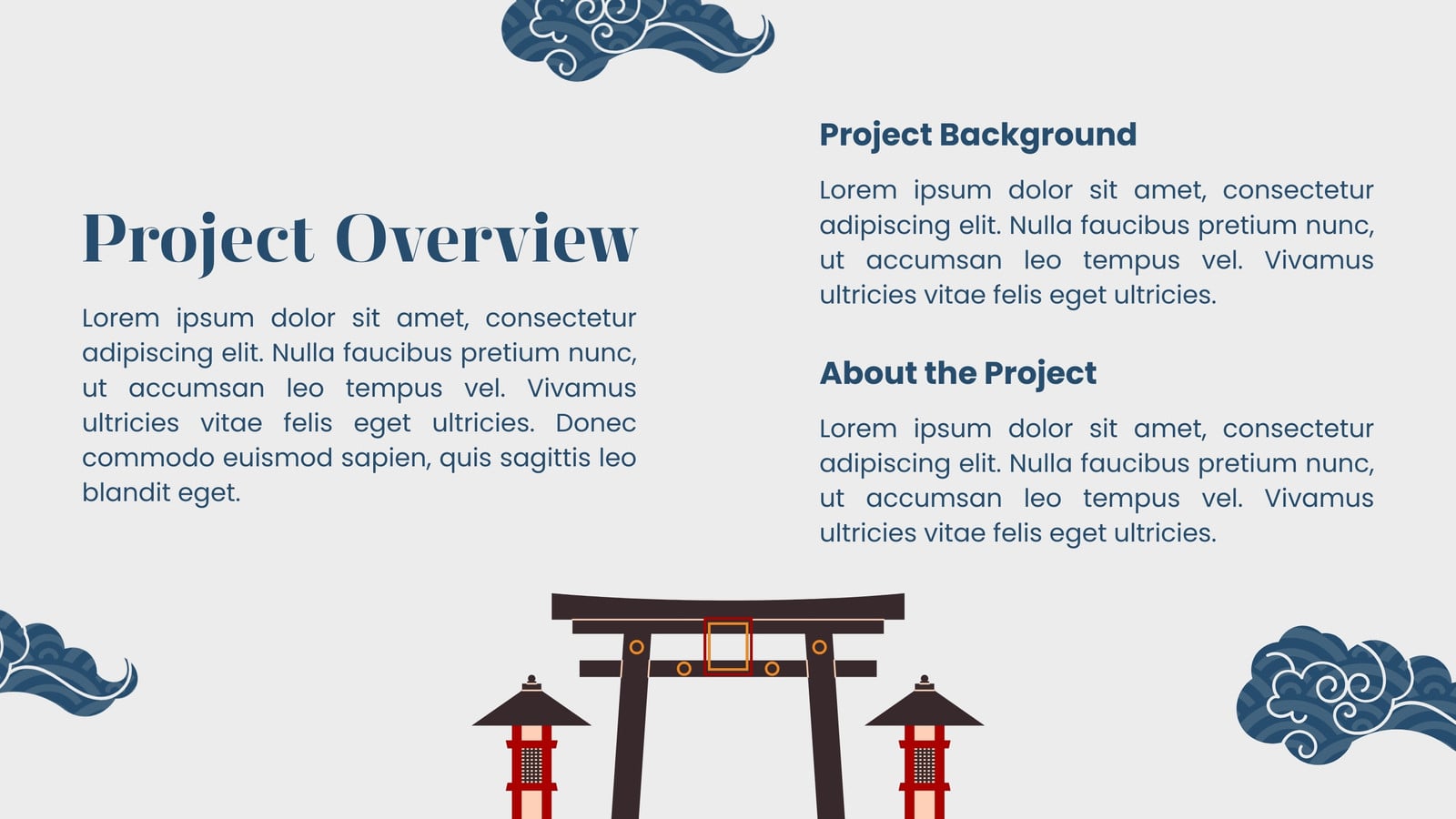 Project Overview

Lorem ipsum dolor sit amet, consectetur adipiscing elit. Nulla faucibus pretium nunc, ut accumsan leo tempus vel. Vivamus ultricies vitae felis eget ultricies. Donec commodo euismod sapien, quis sagittis leo blandit eget.

Project Background

Lorem ipsum dolor sit amet, consectetur adipiscing elit. Nulla faucibus pretium nunc, ut accumsan leo tempus vel. Vivamus ultricies vitae felis eget ultricies.

About the Project

Lorem ipsum dolor sit amet, consectetur adipiscing elit. Nulla faucibus pretium nunc, ut accumsan leo tempus vel. Vivamus ultricies vitae felis eget ultricies.